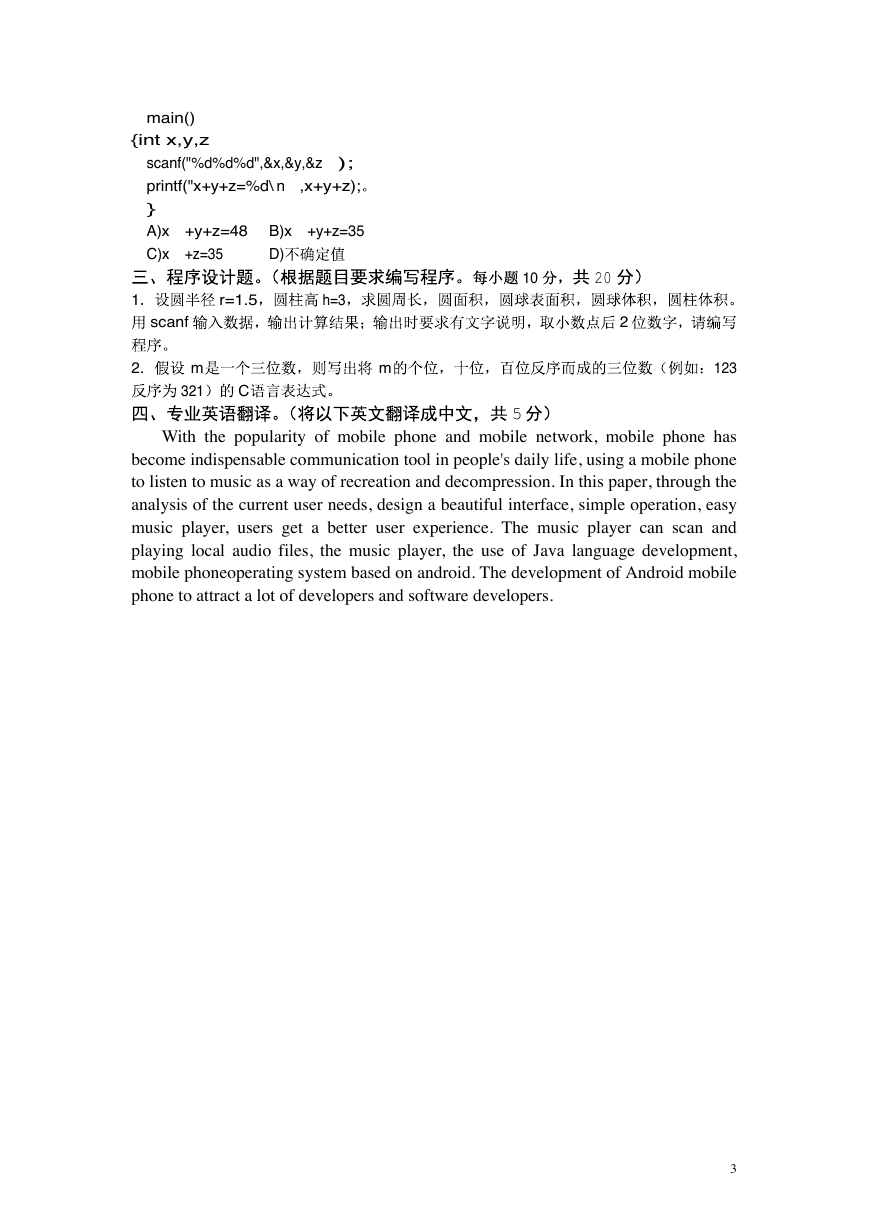 main()
{int x,y,z
scanf("%d%d%d",&x,&y,&z );
printf("x+y+z=%d\n ,x+y+z);。
}
A)x +y+z=48 B)x +y+z=35
C)x +z=35 D)不确定值

三、程序设计题。（根据题目要求编写程序。每小题 10 分，共 20 分）

1. 设圆半径 r=1.5，圆柱高 h=3，求圆周长，圆面积，圆球表面积，圆球体积，圆柱体积。用 scanf 输入数据，输出计算结果；输出时要求有文字说明，取小数点后 2 位数字，请编写程序。

2. 假设 m是一个三位数，则写出将 m的个位，十位，百位反序而成的三位数（例如：123 反序为 321）的 C语言表达式。

四、专业英语翻译。（将以下英文翻译成中文，共 5 分）

With the popularity of mobile phone and mobile network, mobile phone has become indispensable communication tool in people's daily life, using a mobile phone to listen to music as a way of recreation and decompression. In this paper, through the analysis of the current user needs, design a beautiful interface, simple operation, easy music player, users get a better user experience. The music player can scan and playing local audio files, the music player, the use of Java language development, mobile phoneoperating system based on android. The development of Android mobile phone to attract a lot of developers and software developers.

3